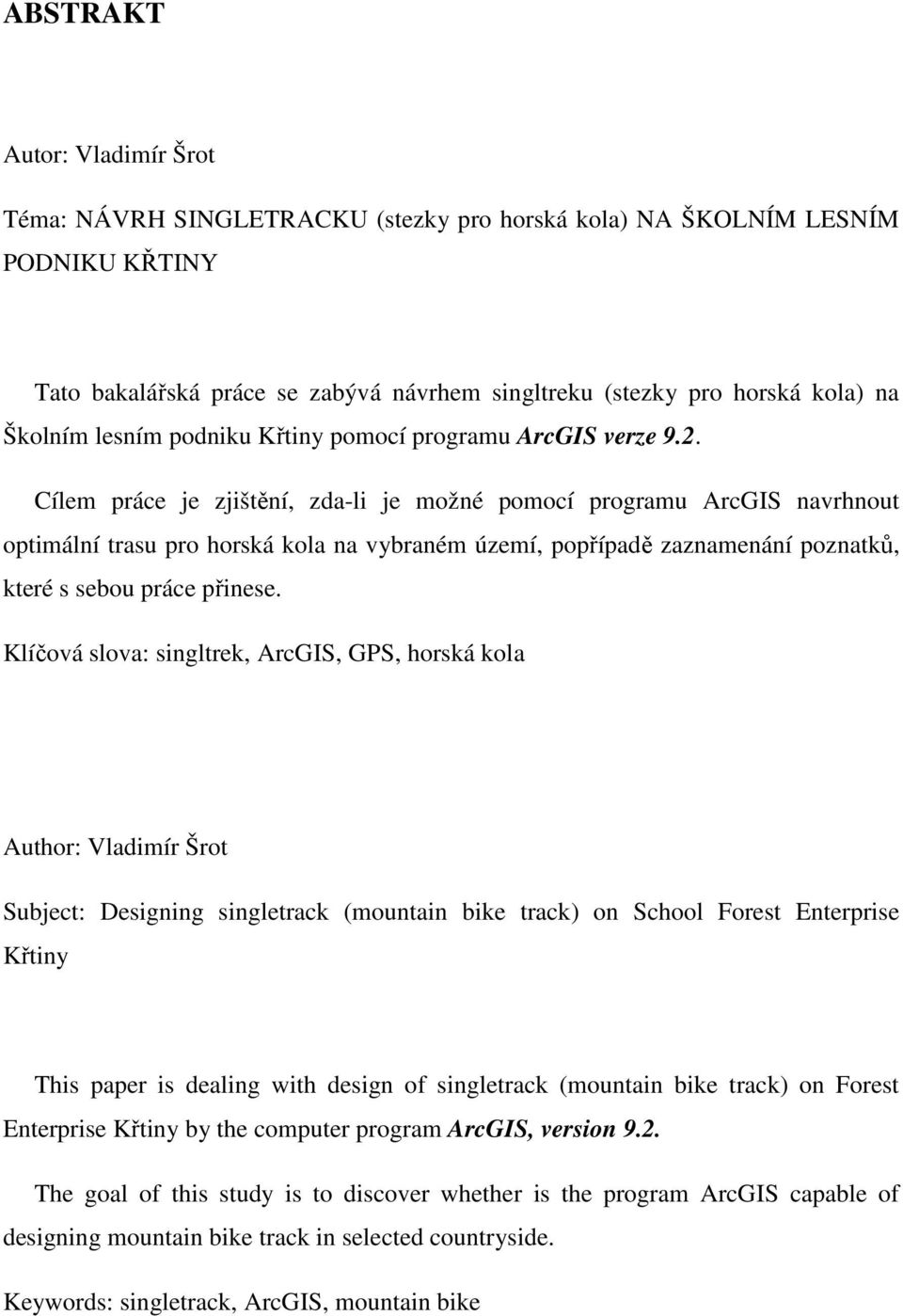 ABSTRAKT

Autor: Vladimír Šrot

Téma: NÁVRH SINGLETRACKU (stezky pro horská kola) NA ŠKOLNÍM LESNÍM PODNIKU KŘTINY

Tato bakalářská práce se zabývá návrhem singltreku (stezky pro horská kola) na Školním lesním podniku Křtiny pomocí programu ArcGIS verze 9.2.

Cílem práce je zjištění, zda-li je možné pomocí programu ArcGIS navrhnout optimální trasu pro horská kola na vybraném území, popřípadě zaznamenání poznatků, které s sebou práce přinese.

Klíčová slova: singltrek, ArcGIS, GPS, horská kola

Author: Vladimír Šrot

Subject: Designing singletrack (mountain bike track) on School Forest Enterprise Křtiny

This paper is dealing with design of singletrack (mountain bike track) on Forest Enterprise Křtiny by the computer program ArcGIS, version 9.2.

The goal of this study is to discover whether is the program ArcGIS capable of designing mountain bike track in selected countryside.

Keywords: singletrack, ArcGIS, mountain bike